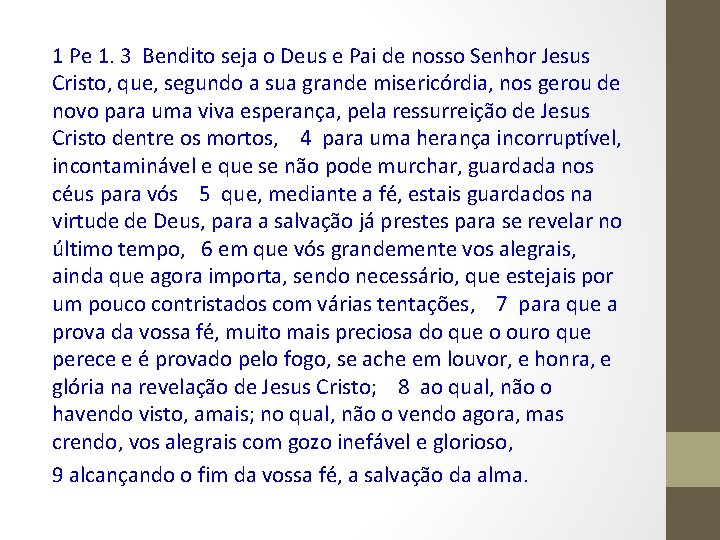 1 Pe 1. 3 Bendito seja o Deus e Pai de nosso Senhor Jesus Cristo, que, segundo a sua grande misericórdia, nos gerou de novo para uma viva esperança, pela ressurreição de Jesus Cristo dentre os mortos, 4 para uma herança incorruptível, incontaminável e que se não pode murchar, guardada nos céus para vós 5 que, mediante a fé, estais guardados na virtude de Deus, para a salvação já prestes para se revelar no último tempo, 6 em que vós grandemente vos alegrais, ainda que agora importa, sendo necessário, que estejais por um pouco contristados com várias tentações, 7 para que a prova da vossa fé, muito mais preciosa do que o ouro que perece e é provado pelo fogo, se ache em louvor, e honra, e glória na revelação de Jesus Cristo; 8 ao qual, não o havendo visto, amais; no qual, não o vendo agora, mas crendo, vos alegrais com gozo inefável e glorioso,

9 alcançando o fim da vossa fé, a salvação da alma.